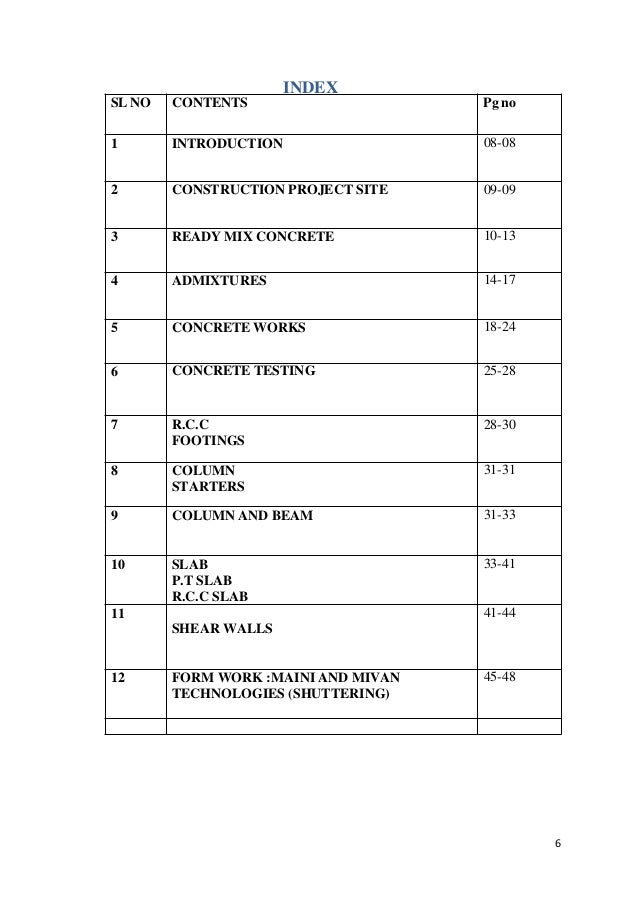 INDEX

| SL NO | CONTENTS | Pg no |
|---|---|---|
| 1 | INTRODUCTION | 08-08 |
| 2 | CONSTRUCTION PROJECT SITE | 09-09 |
| 3 | READY MIX CONCRETE | 10-13 |
| 4 | ADMIXTURES | 14-17 |
| 5 | CONCRETE WORKS | 18-24 |
| 6 | CONCRETE TESTING | 25-28 |
| 7 | R.C.C FOOTINGS | 28-30 |
| 8 | COLUMN STARTERS | 31-31 |
| 9 | COLUMN AND BEAM | 31-33 |
| 10 | SLAB P.T SLAB R.C.C SLAB | 33-41 |
| 11 | SHEAR WALLS | 41-44 |
| 12 | FORM WORK :MAINI AND MIVAN TECHNOLOGIES (SHUTTERING) | 45-48 |
| | | |

6